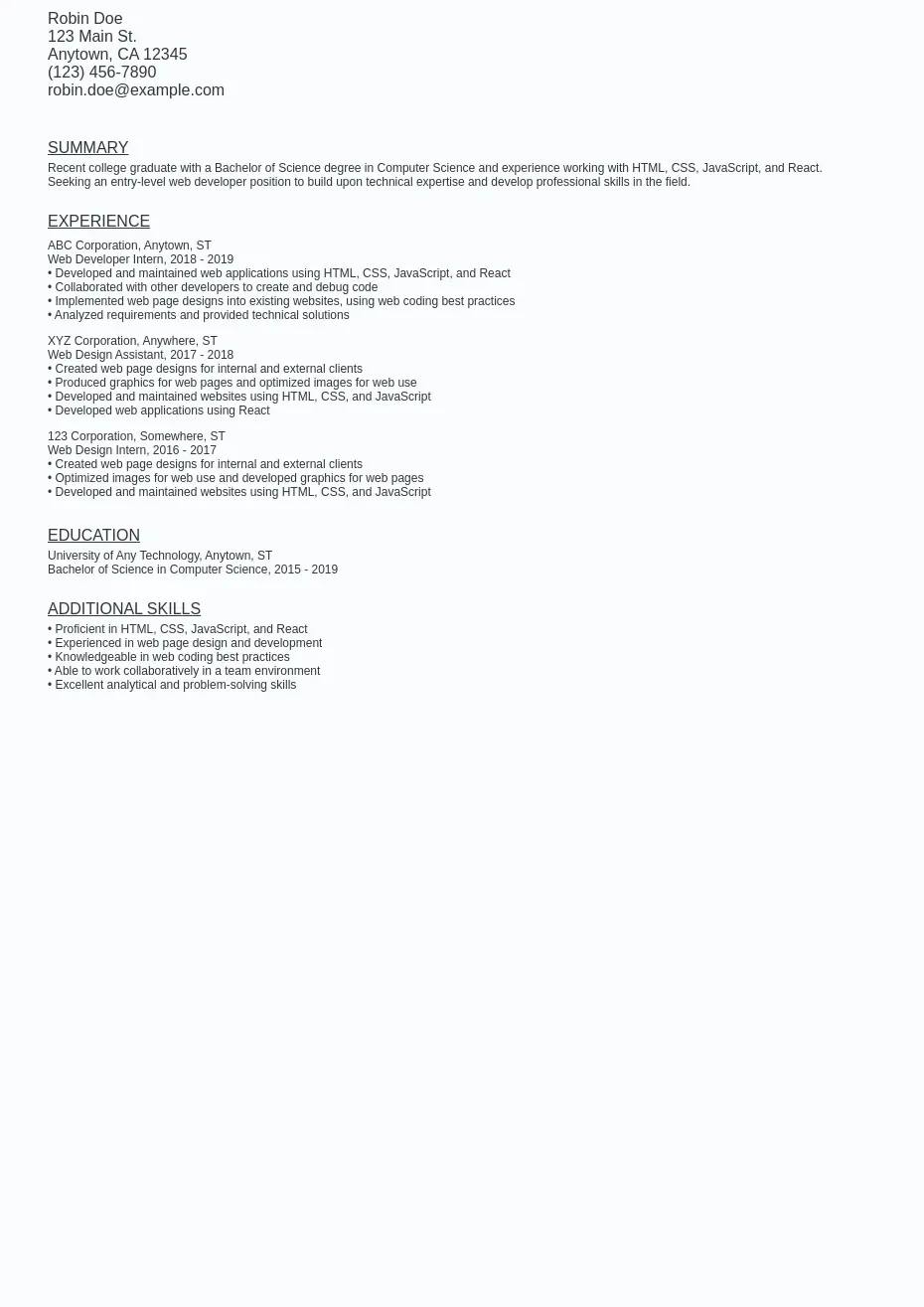 Robin Doe
123 Main St.
Anytown, CA 12345
(123) 456-7890
robin.doe@example.com

SUMMARY

Recent college graduate with a Bachelor of Science degree in Computer Science and experience working with HTML, CSS, JavaScript, and React. Seeking an entry-level web developer position to build upon technical expertise and develop professional skills in the field.

EXPERIENCE

ABC Corporation, Anytown, ST
Web Developer Intern, 2018 - 2019
• Developed and maintained web applications using HTML, CSS, JavaScript, and React
• Collaborated with other developers to create and debug code
• Implemented web page designs into existing websites, using web coding best practices
• Analyzed requirements and provided technical solutions

XYZ Corporation, Anywhere, ST
Web Design Assistant, 2017 - 2018
• Created web page designs for internal and external clients
• Produced graphics for web pages and optimized images for web use
• Developed and maintained websites using HTML, CSS, and JavaScript
• Developed web applications using React

123 Corporation, Somewhere, ST
Web Design Intern, 2016 - 2017
• Created web page designs for internal and external clients
• Optimized images for web use and developed graphics for web pages
• Developed and maintained websites using HTML, CSS, and JavaScript

EDUCATION

University of Any Technology, Anytown, ST
Bachelor of Science in Computer Science, 2015 - 2019

ADDITIONAL SKILLS

• Proficient in HTML, CSS, JavaScript, and React
• Experienced in web page design and development
• Knowledgeable in web coding best practices
• Able to work collaboratively in a team environment
• Excellent analytical and problem-solving skills